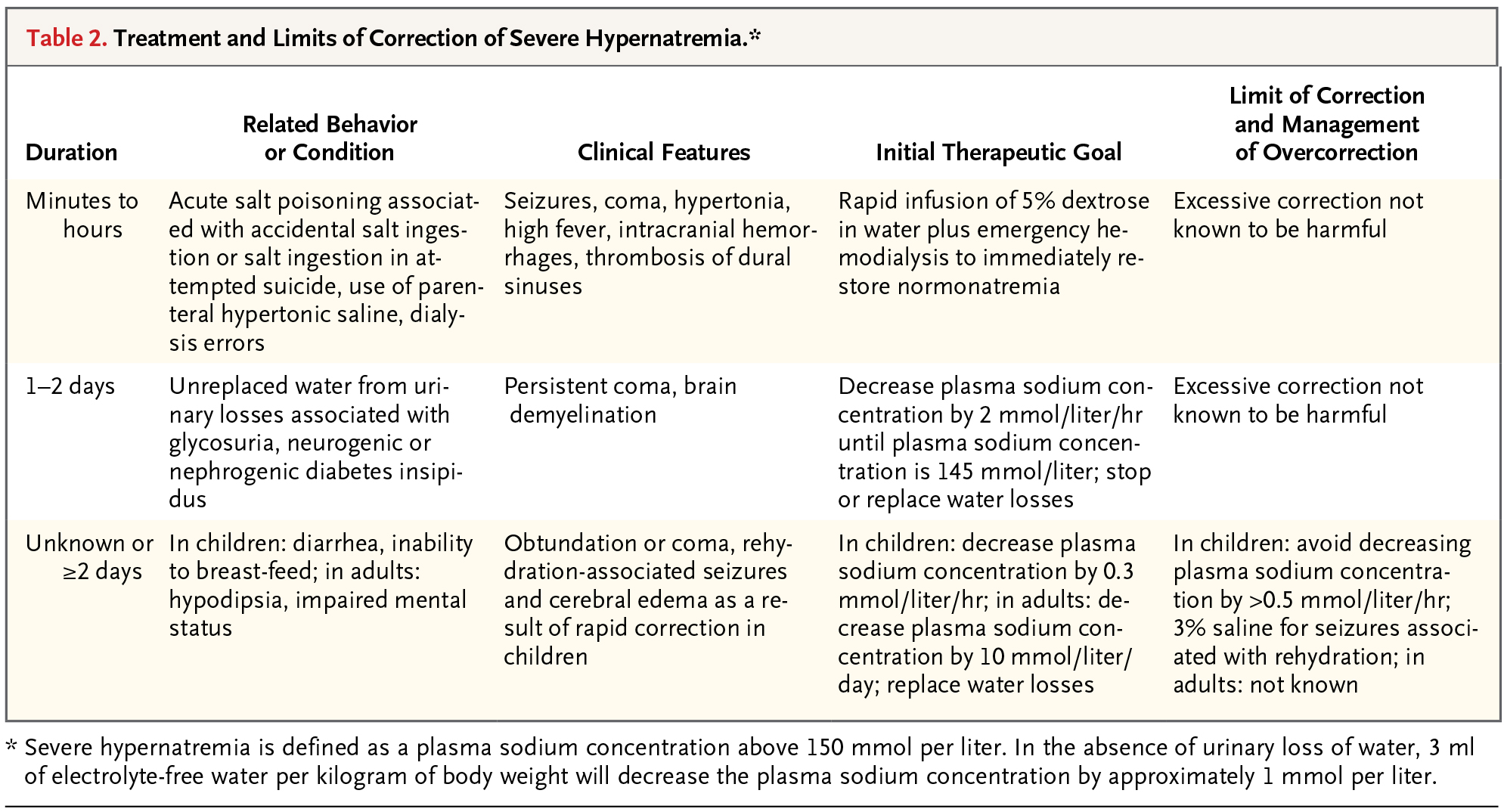 Table 2. Treatment and Limits of Correction of Severe Hypernatremia.*

| Duration | Related Behavior or Condition | Clinical Features | Initial Therapeutic Goal | Limit of Correction and Management of Overcorrection |
|---|---|---|---|---|
| Minutes to hours | Acute salt poisoning associated with accidental salt ingestion or salt ingestion in attempted suicide, use of parenteral hypertonic saline, dialysis errors | Seizures, coma, hypertonia, high fever, intracranial hemorrhages, thrombosis of dural sinuses | Rapid infusion of 5% dextrose in water plus emergency hemodialysis to immediately restore normonatremia | Excessive correction not known to be harmful |
| 1–2 days | Unreplaced water from urinary losses associated with glycosuria, neurogenic or nephrogenic diabetes insipidus | Persistent coma, brain demyelination | Decrease plasma sodium concentration by 2 mmol/liter/hr until plasma sodium concentration is 145 mmol/liter; stop or replace water losses | Excessive correction not known to be harmful |
| Unknown or ≥2 days | In children: diarrhea, inability to breast-feed; in adults: hypodipsia, impaired mental status | Obtundation or coma, rehydration-associated seizures and cerebral edema as a result of rapid correction in children | In children: decrease plasma sodium concentration by 0.3 mmol/liter/hr; in adults: decrease plasma sodium concentration by 10 mmol/liter/day; replace water losses | In children: avoid decreasing plasma sodium concentration by >0.5 mmol/liter/hr; 3% saline for seizures associated with rehydration; in adults: not known |

* Severe hypernatremia is defined as a plasma sodium concentration above 150 mmol per liter. In the absence of urinary loss of water, 3 ml of electrolyte-free water per kilogram of body weight will decrease the plasma sodium concentration by approximately 1 mmol per liter.